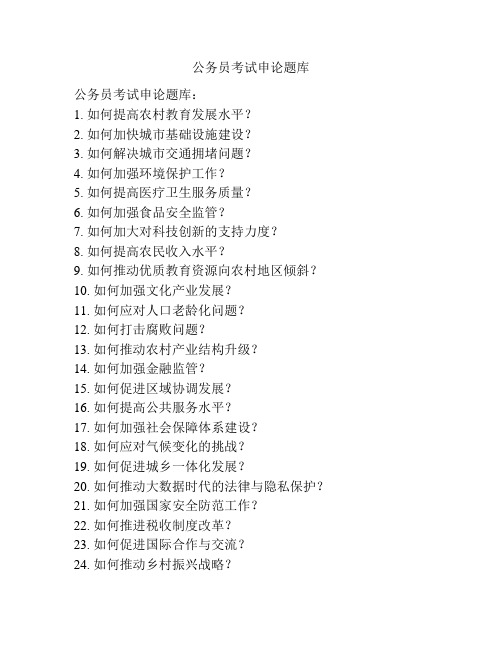 公务员考试申论题库

公务员考试申论题库：

1. 如何提高农村教育发展水平？
2. 如何加快城市基础设施建设？
3. 如何解决城市交通拥堵问题？
4. 如何加强环境保护工作？
5. 如何提高医疗卫生服务质量？
6. 如何加强食品安全监管？
7. 如何加大对科技创新的支持力度？
8. 如何提高农民收入水平？
9. 如何推动优质教育资源向农村地区倾斜？
10. 如何加强文化产业发展？
11. 如何应对人口老龄化问题？
12. 如何打击腐败问题？
13. 如何推动农村产业结构升级？
14. 如何加强金融监管？
15. 如何促进区域协调发展？
16. 如何提高公共服务水平？
17. 如何加强社会保障体系建设？
18. 如何应对气候变化的挑战？
19. 如何促进城乡一体化发展？
20. 如何推动大数据时代的法律与隐私保护？
21. 如何加强国家安全防范工作？
22. 如何推进税收制度改革？
23. 如何促进国际合作与交流？
24. 如何推动乡村振兴战略？